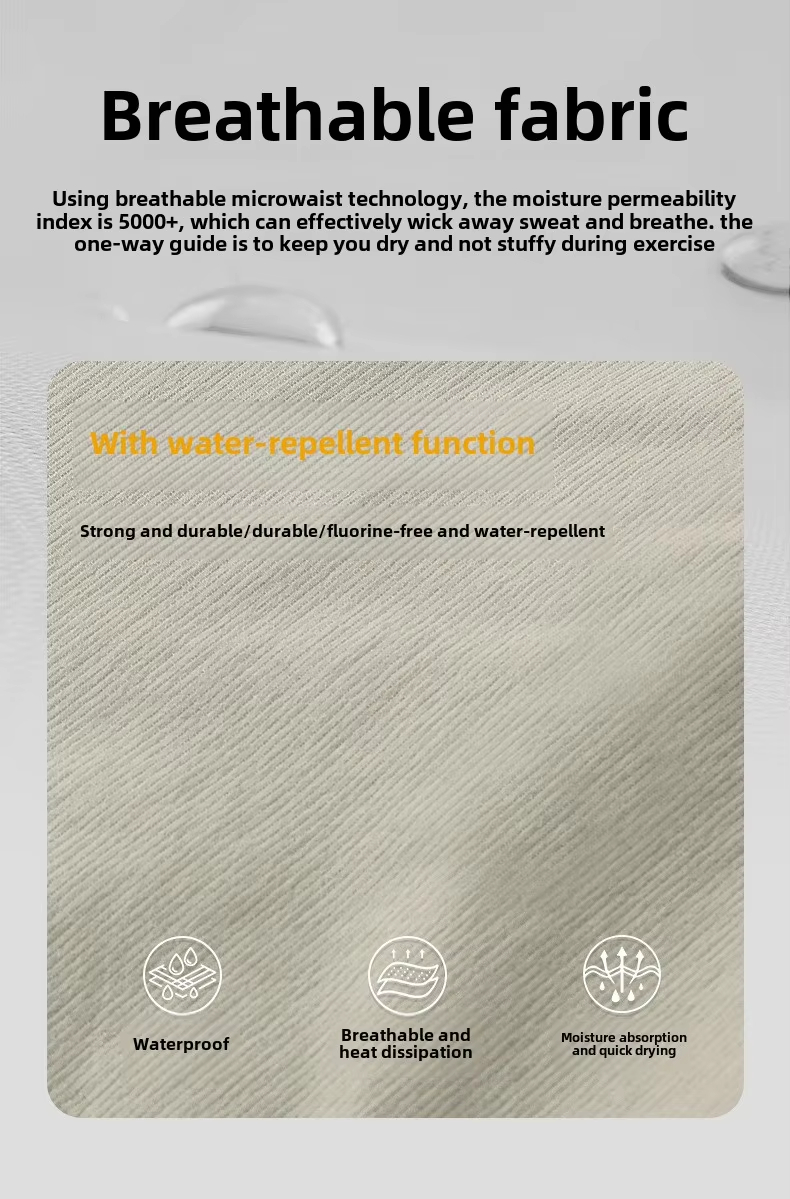 Breathable fabric

Using breathable microwaist technology, the moisture permeability index is 5000+, which can effectively wick away sweat and breathe. the one-way guide is to keep you dry and not stuffy during exercise

With water-repellent function

Strong and durable/durable/fluorine-free and water-repellent

Waterproof

Breathable and heat dissipation

Moisture absorption and quick drying